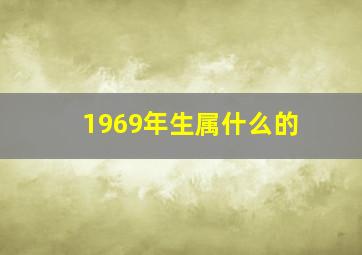 1969年生属什么的